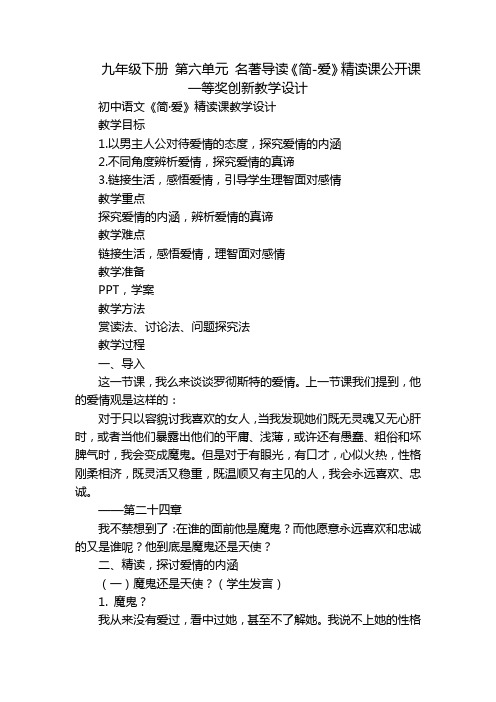 九年级下册 第六单元 名著导读《简-爱》精读课公开课一等奖创新教学设计

初中语文《简·爱》精读课教学设计

教学目标

1.以男主人公对待爱情的态度，探究爱情的内涵

2.不同角度辨析爱情，探究爱情的真谛

3.链接生活，感悟爱情，引导学生理智面对感情

教学重点

探究爱情的内涵，辨析爱情的真谛

教学难点

链接生活，感悟爱情，理智面对感情

教学准备

PPT，学案

教学方法

赏读法、讨论法、问题探究法

教学过程

一、导入

这一节课，我么来谈谈罗彻斯特的爱情。上一节课我们提到，他的爱情观是这样的：

对于只以容貌讨我喜欢的女人，当我发现她们既无灵魂又无心肝时，或者当他们暴露出他们的平庸、浅薄，或许还有愚蠢、粗俗和坏脾气时，我会变成魔鬼。但是对于有眼光，有口才，心似火热，性格刚柔相济，既灵活又稳重，既温顺又有主见的人，我会永远喜欢、忠诚。

——第二十四章

我不禁想到了：在谁的面前他是魔鬼？而他愿意永远喜欢和忠诚的又是谁呢？他到底是魔鬼还是天使？

二、精读，探讨爱情的内涵

（一）魔鬼还是天使？（学生发言）

1. 魔鬼？

我从来没有爱过，看中过她，甚至不了解她。我说不上她的性格